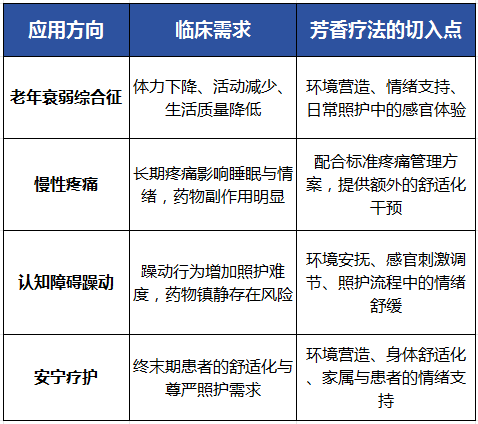 | 应用方向 | 临床需求 | 芳香疗法的切入点 |
|---|---|---|
| 老年衰弱综合征 | 体力下降、活动减少、生活质量降低 | 环境营造、情绪支持、日常照护中的感官体验 |
| 慢性疼痛 | 长期疼痛影响睡眠与情绪，药物副作用明显 | 配合标准疼痛管理方案，提供额外的舒适化干预 |
| 认知障碍躁动 | 躁动行为增加照护难度，药物镇静存在风险 | 环境安抚、感官刺激调节、照护流程中的情绪舒缓 |
| 安宁疗护 | 终末期患者的舒适化与尊严照护需求 | 环境营造、身体舒适化、家属与患者的情绪支持 |